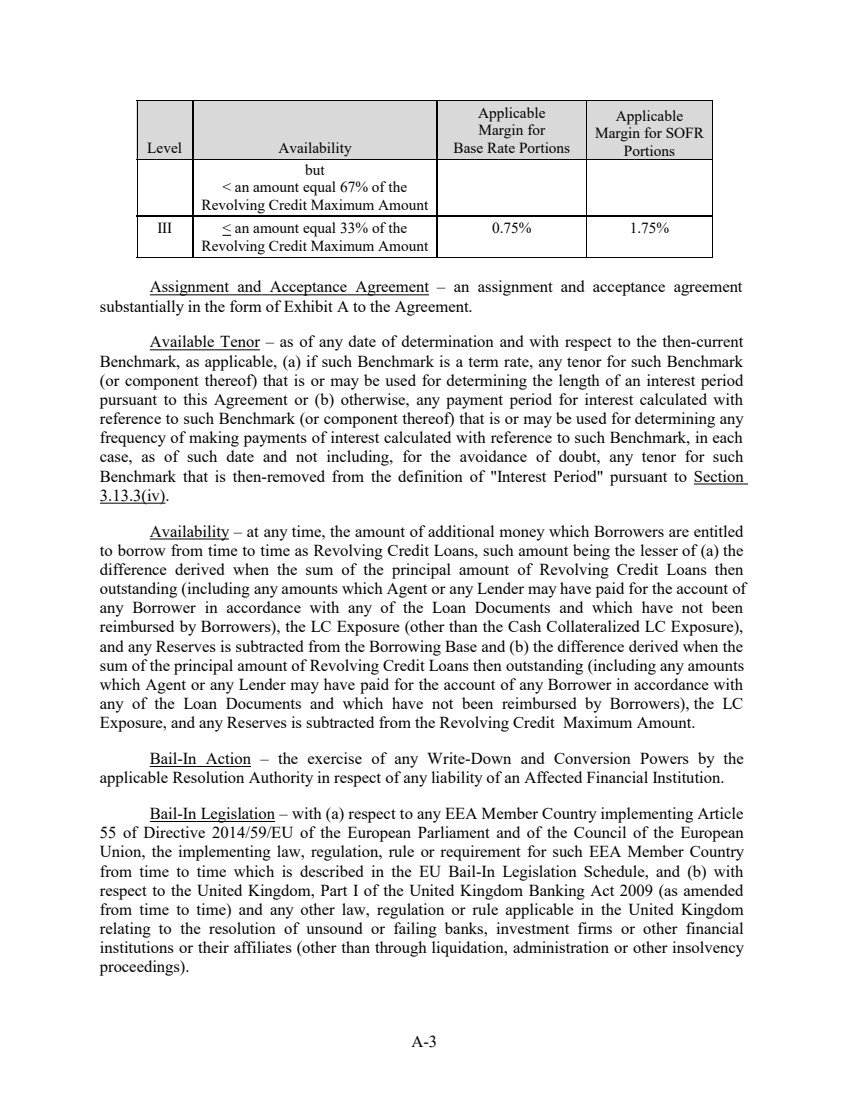 | Level | Availability | Applicable Margin for Base Rate Portions | Applicable Margin for SOFR Portions |
|---|---|---|---|
| | but < an amount equal 67% of the Revolving Credit Maximum Amount | | |
| III | ≤ an amount equal 33% of the Revolving Credit Maximum Amount | 0.75% | 1.75% |

Assignment and Acceptance Agreement – an assignment and acceptance agreement substantially in the form of Exhibit A to the Agreement.

Available Tenor – as of any date of determination and with respect to the then-current Benchmark, as applicable, (a) if such Benchmark is a term rate, any tenor for such Benchmark (or component thereof) that is or may be used for determining the length of an interest period pursuant to this Agreement or (b) otherwise, any payment period for interest calculated with reference to such Benchmark (or component thereof) that is or may be used for determining any frequency of making payments of interest calculated with reference to such Benchmark, in each case, as of such date and not including, for the avoidance of doubt, any tenor for such Benchmark that is then-removed from the definition of "Interest Period" pursuant to Section 3.13.3(iv).

Availability – at any time, the amount of additional money which Borrowers are entitled to borrow from time to time as Revolving Credit Loans, such amount being the lesser of (a) the difference derived when the sum of the principal amount of Revolving Credit Loans then outstanding (including any amounts which Agent or any Lender may have paid for the account of any Borrower in accordance with any of the Loan Documents and which have not been reimbursed by Borrowers), the LC Exposure (other than the Cash Collateralized LC Exposure), and any Reserves is subtracted from the Borrowing Base and (b) the difference derived when the sum of the principal amount of Revolving Credit Loans then outstanding (including any amounts which Agent or any Lender may have paid for the account of any Borrower in accordance with any of the Loan Documents and which have not been reimbursed by Borrowers), the LC Exposure, and any Reserves is subtracted from the Revolving Credit Maximum Amount.

Bail-In Action – the exercise of any Write-Down and Conversion Powers by the applicable Resolution Authority in respect of any liability of an Affected Financial Institution.

Bail-In Legislation – with (a) respect to any EEA Member Country implementing Article 55 of Directive 2014/59/EU of the European Parliament and of the Council of the European Union, the implementing law, regulation, rule or requirement for such EEA Member Country from time to time which is described in the EU Bail-In Legislation Schedule, and (b) with respect to the United Kingdom, Part I of the United Kingdom Banking Act 2009 (as amended from time to time) and any other law, regulation or rule applicable in the United Kingdom relating to the resolution of unsound or failing banks, investment firms or other financial institutions or their affiliates (other than through liquidation, administration or other insolvency proceedings).

A-3